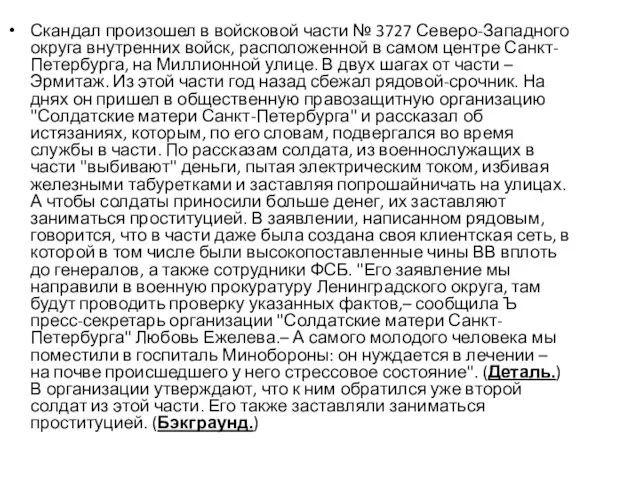 • Скандал произошел в войсковой части № 3727 Северо-Западного округа внутренних войск, расположенной в самом центре Санкт-Петербурга, на Миллионной улице. В двух шагах от части – Эрмитаж. Из этой части год назад сбежал рядовой-срочник. На днях он пришел в общественную правозащитную организацию "Солдатские матери Санкт-Петербурга" и рассказал об истязаниях, которым, по его словам, подвергался во время службы в части. По рассказам солдата, из военнослужащих в части "выбивают" деньги, пытая электрическим током, избивая железными табуретками и заставляя попрошайничать на улицах. А чтобы солдаты приносили больше денег, их заставляют заниматься проституцией. В заявлении, написанном рядовым, говорится, что в части даже была создана своя клиентская сеть, в которой в том числе были высокопоставленные чины ВВ вплоть до генералов, а также сотрудники ФСБ. "Его заявление мы направили в военную прокуратуру Ленинградского округа, там будут проводить проверку указанных фактов,– сообщила Ъ пресс-секретарь организации "Солдатские матери Санкт-Петербурга" Любовь Ежелева.– А самого молодого человека мы поместили в госпиталь Минобороны: он нуждается в лечении – на почве происшедшего у него стрессовое состояние". (Деталь.) В организации утверждают, что к ним обратился уже второй солдат из этой части. Его также заставляли заниматься проституцией. (Бэкграунд.)